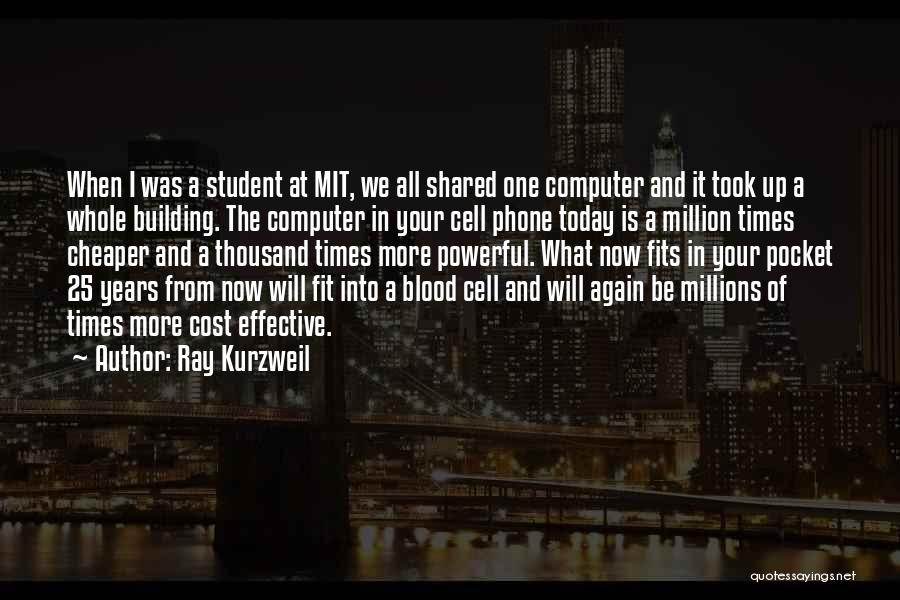 When I was a student at MIT, we all shared one computer and it took up a whole building. The computer in your cell phone today is a million times cheaper and a thousand times more powerful. What now fits in your pocket 25 years from now will fit into a blood cell and will again be millions of times more cost effective.
~ Author: Ray Kurzweil

quotessayings.net